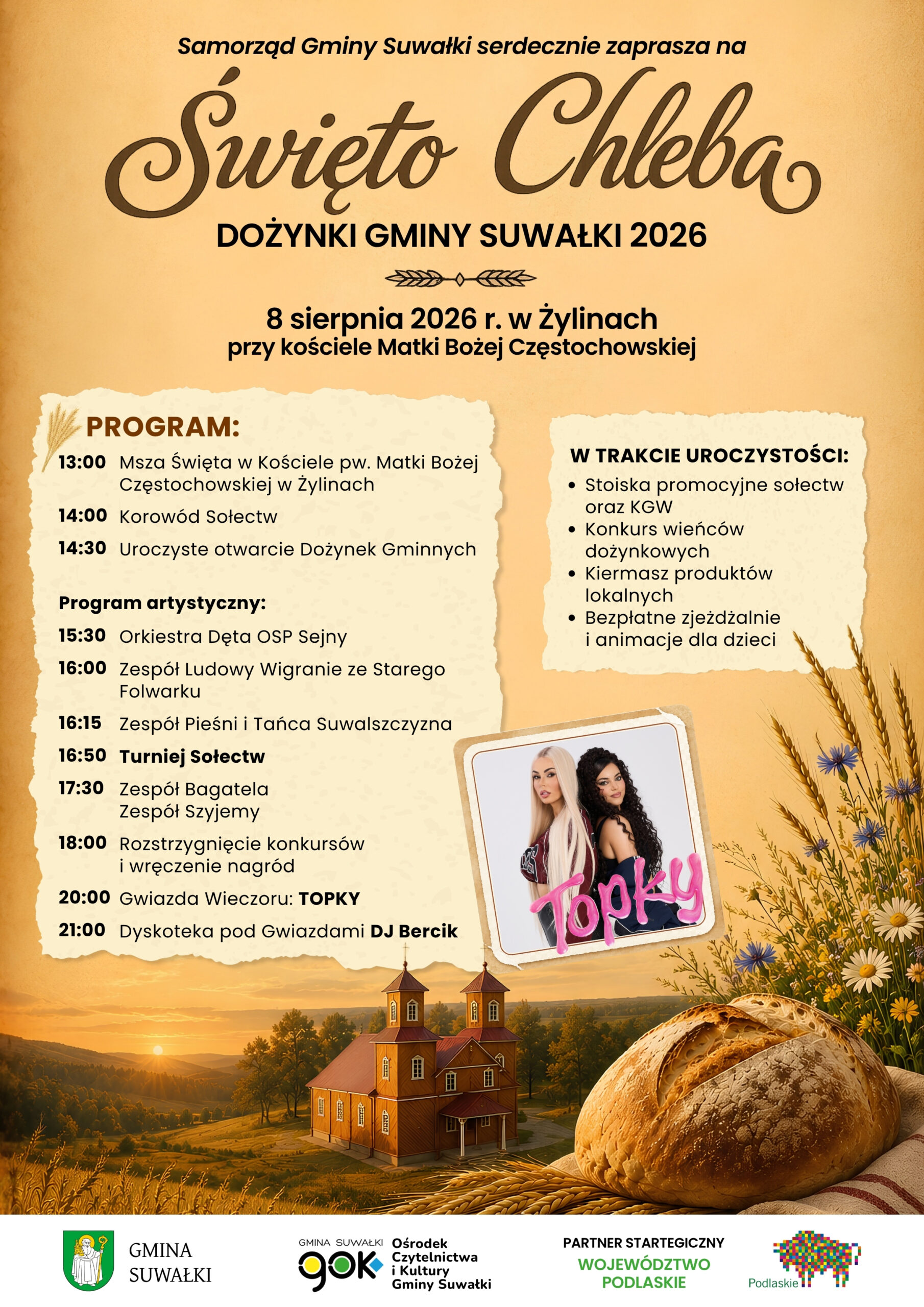 Samorząd Gminy Suwałki serdecznie zaprasza na

Święto Chleba

DOŻYNKI GMINY SUWAŁKI 2026

8 sierpnia 2026 r. w Żylinach
przy kościele Matki Bożej Częstochowskiej

PROGRAM:

13:00 Msza Święta w Kościele pw. Matki Bożej Częstochowskiej w Żylinach
14:00 Korowód Sołectw
14:30 Uroczyste otwarcie Dożynek Gminnych

Program artystyczny:

15:30 Orkiestra Dęta OSP Sejny
16:00 Zespół Ludowy Wigranie ze Starego Folwarku
16:15 Zespół Pieśni i Tańca Suwalszczyzna
16:50 Turniej Sołectw
17:30 Zespół Bagatela
Zespół Szyjemy
18:00 Rozstrzygnięcie konkursów i wręczenie nagród
20:00 Gwiazda Wieczoru: TOPKY
21:00 Dyskoteka pod Gwiazdami DJ Bercik

W TRAKCIE UROCZYSTOŚCI:
• Stoiska promocyjne sołectw oraz KGW
• Konkurs wieńców dożynkowych
• Kiermasz produktów lokalnych
• Bezpłatne zjeżdżalnie i animacje dla dzieci

Topky

GMINA SUWAŁKI

GMINA SUWAŁKI gok Ośrodek Czytelnictwa i Kultury Gminy Suwałki

PARTNER STARTEGICZNY
WOJEWÓDZTWO PODLASKIE

Podlaskie